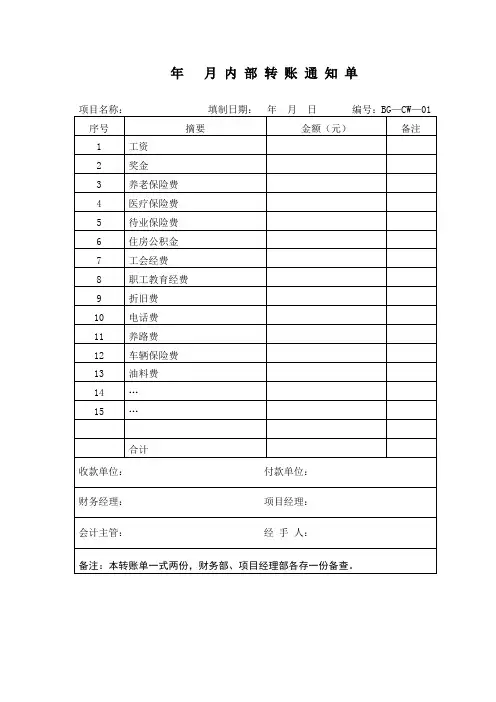 年　月内部转账通知单

项目名称：　　　　　　　　　　填制日期：　年　月　日　　　编号：BG—CW—01

| 序号 | 摘要 | 金额（元） | 备注 |
|---|---|---|---|
| 1 | 工资 | | |
| 2 | 奖金 | | |
| 3 | 养老保险费 | | |
| 4 | 医疗保险费 | | |
| 5 | 待业保险费 | | |
| 6 | 住房公积金 | | |
| 7 | 工会经费 | | |
| 8 | 职工教育经费 | | |
| 9 | 折旧费 | | |
| 10 | 电话费 | | |
| 11 | 养路费 | | |
| 12 | 车辆保险费 | | |
| 13 | 油料费 | | |
| 14 | … | | |
| 15 | … | | |
| | | | |
| | 合计 | | |

收款单位：　　　　　　　　　　付款单位：

财务经理：　　　　　　　　　　项目经理：

会计主管：　　　　　　　　　　经　手　人：

备注：本转账单一式两份，财务部、项目经理部各存一份备查。